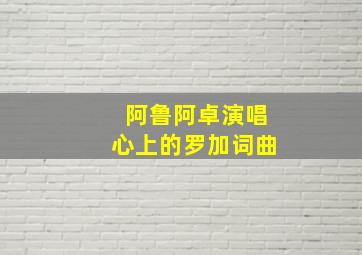 阿鲁阿卓演唱
心上的罗加词曲